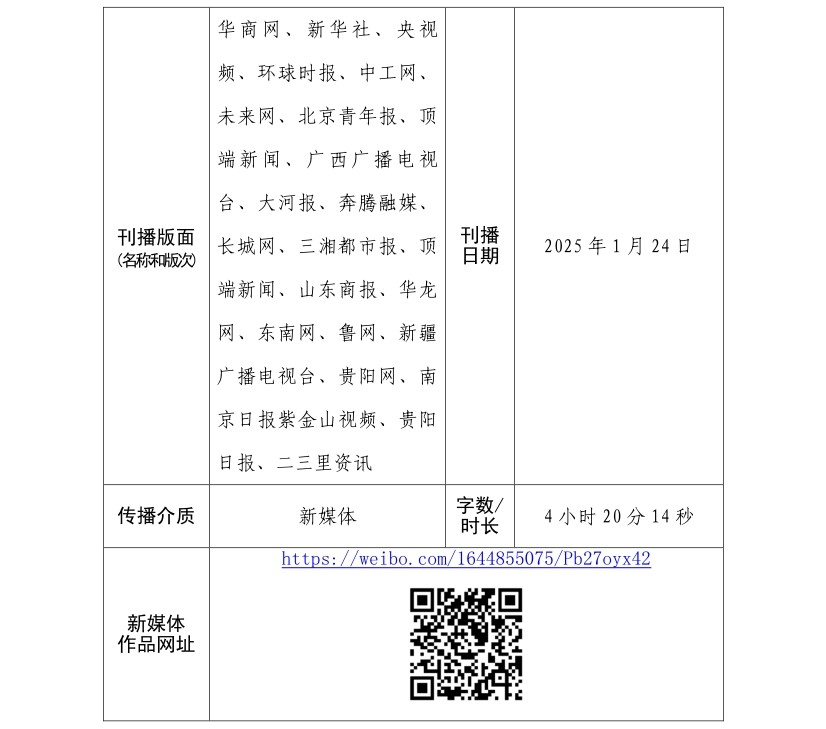 | 刊播版面（名称和版次） | 华商网、新华社、央视频、环球时报、中工网、未来网、北京青年报、顶端新闻、广西广播电视台、大河报、奔腾融媒、长城网、三湘都市报、顶端新闻、山东商报、华龙网、东南网、鲁网、新疆广播电视台、贵阳网、南京日报紫金山视频、贵阳日报、二三里资讯 | 刊播日期 | 2025年1月24日 |
|---|---|---|---|
| 传播介质 | 新媒体 | 字数/时长 | 4小时20分14秒 |
| 新媒体作品网址 | https://weibo.com/1644855075/Pb27oyx42 | | |